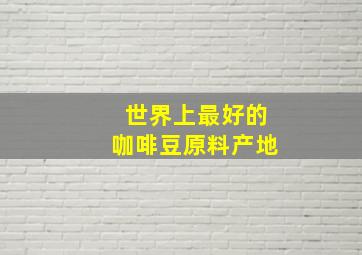 世界上最好的
咖啡豆原料产地